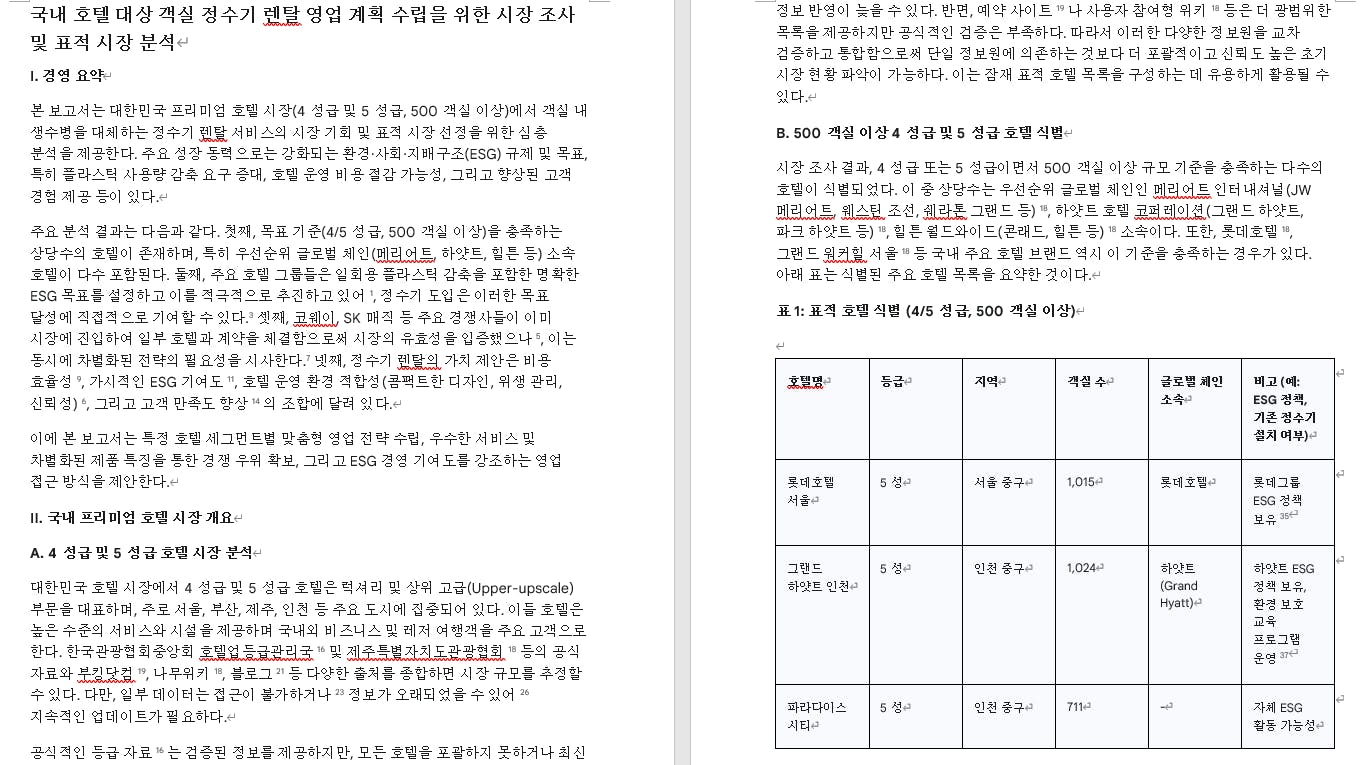 국내 호텔 대상 객실 정수기 렌탈 영업 계획 수립을 위한 시장 조사 및 표적 시장 분석

I. 경영 요약

본 보고서는 대한민국 프리미엄 호텔 시장(4 성급 및 5 성급, 500 객실 이상)에서 객실 내 생수병을 대체하는 정수기 렌탈 서비스의 시장 기회 및 표적 시장 선정을 위한 심층 분석을 제공한다. 주요 성장 동력으로는 강화되는 환경·사회·지배구조(ESG) 규제 및 목표, 특히 플라스틱 사용량 감축 요구 증대, 호텔 운영 비용 절감 가능성, 그리고 향상된 고객 경험 제공 등이 있다.

주요 분석 결과는 다음과 같다. 첫째, 목표 기준(4/5 성급, 500 객실 이상)을 충족하는 상당수의 호텔이 존재하며, 특히 우선순위 글로벌 체인(메리어트, 하얏트, 힐튼 등) 소속 호텔이 다수 포함된다. 둘째, 주요 호텔 그룹들은 일회용 플라스틱 감축을 포함한 명확한 ESG 목표를 설정하고 이를 적극적으로 추진하고 있어 $^1$, 정수기 도입은 이러한 목표 달성에 직접적으로 기여할 수 있다.$^3$ 셋째, 코웨이, SK 매직 등 주요 경쟁사들이 이미 시장에 진입하여 일부 호텔과 계약을 체결함으로써 시장의 유효성을 입증했으나 $^5$, 이는 동시에 차별화된 전략의 필요성을 시사한다.$^7$ 넷째, 정수기 렌탈의 가치 제안은 비용 효율성 $^9$, 가시적인 ESG 기여도 $^{11}$, 호텔 운영 환경 적합성(콤팩트한 디자인, 위생 관리, 신뢰성) $^6$, 그리고 고객 만족도 향상 $^{14}$ 의 조합에 달려 있다.

이에 본 보고서는 특정 호텔 세그먼트별 맞춤형 영업 전략 수립, 우수한 서비스 및 차별화된 제품 특징을 통한 경쟁 우위 확보, 그리고 ESG 경영 기여도를 강조하는 영업 접근 방식을 제안한다.

II. 국내 프리미엄 호텔 시장 개요

A. 4 성급 및 5 성급 호텔 시장 분석

대한민국 호텔 시장에서 4 성급 및 5 성급 호텔은 럭셔리 및 상위 고급(Upper-upscale) 부문을 대표하며, 주로 서울, 부산, 제주, 인천 등 주요 도시에 집중되어 있다. 이들 호텔은 높은 수준의 서비스와 시설을 제공하며 국내외 비즈니스 및 레저 여행객을 주요 고객으로 한다. 한국관광협회중앙회 호텔업등급관리국 $^{16}$ 및 제주특별자치도관광협회 $^{18}$ 등의 공식 자료와 부킹닷컴 $^{19}$, 나무위키 $^{18}$, 블로그 $^{21}$ 등 다양한 출처를 종합하면 시장 규모를 추정할 수 있다. 다만, 일부 데이터는 접근이 불가하거나 $^{23}$ 정보가 오래되었을 수 있어 $^{26}$ 지속적인 업데이트가 필요하다.

공식적인 등급 자료 $^{16}$ 는 검증된 정보를 제공하지만, 모든 호텔을 포괄하지 못하거나 최신 정보 반영이 늦을 수 있다. 반면, 예약 사이트 $^{19}$ 나 사용자 참여형 위키 $^{18}$ 등은 더 광범위한 목록을 제공하지만 공식적인 검증은 부족하다. 따라서 이러한 다양한 정보원을 교차 검증하고 통합함으로써 단일 정보원에 의존하는 것보다 더 포괄적이고 신뢰도 높은 초기 시장 현황 파악이 가능하다. 이는 잠재 표적 호텔 목록을 구성하는 데 유용하게 활용될 수 있다.

B. 500 객실 이상 4 성급 및 5 성급 호텔 식별

시장 조사 결과, 4 성급 또는 5 성급이면서 500 객실 이상 규모 기준을 충족하는 다수의 호텔이 식별되었다. 이 중 상당수는 우선순위 글로벌 체인인 메리어트 인터내셔널(JW 메리어트, 웨스틴 조선, 쉐라톤 그랜드 등) $^{18}$, 하얏트 호텔 코퍼레이션(그랜드 하얏트, 파크 하얏트 등) $^{18}$, 힐튼 월드와이드(콘래드, 힐튼 등) $^{18}$ 소속이다. 또한, 롯데호텔 $^{18}$, 그랜드 워커힐 서울 $^{18}$ 등 국내 주요 호텔 브랜드 역시 이 기준을 충족하는 경우가 있다. 아래 표는 식별된 주요 호텔 목록을 요약한 것이다.

표 1: 표적 호텔 식별 (4/5 성급, 500 객실 이상)

| 호텔명 | 등급 | 지역 | 객실 수 | 글로벌 체인 소속 | 비고 (예: ESG 정책, 기존 정수기 설치 여부) |
|---|---|---|---|---|---|
| 롯데호텔 서울 | 5 성 | 서울 중구 | 1,015 | 롯데호텔 | 롯데그룹 ESG 정책 보유 $^{35}$ |
| 그랜드 하얏트 인천 | 5 성 | 인천 중구 | 1,024 | 하얏트 (Grand Hyatt) | 하얏트 ESG 정책 보유, 환경 보호 교육 프로그램 운영 $^{37}$ |
| 파라다이스 시티 | 5 성 | 인천 중구 | 711 | - | 자체 ESG 활동 가능성 |